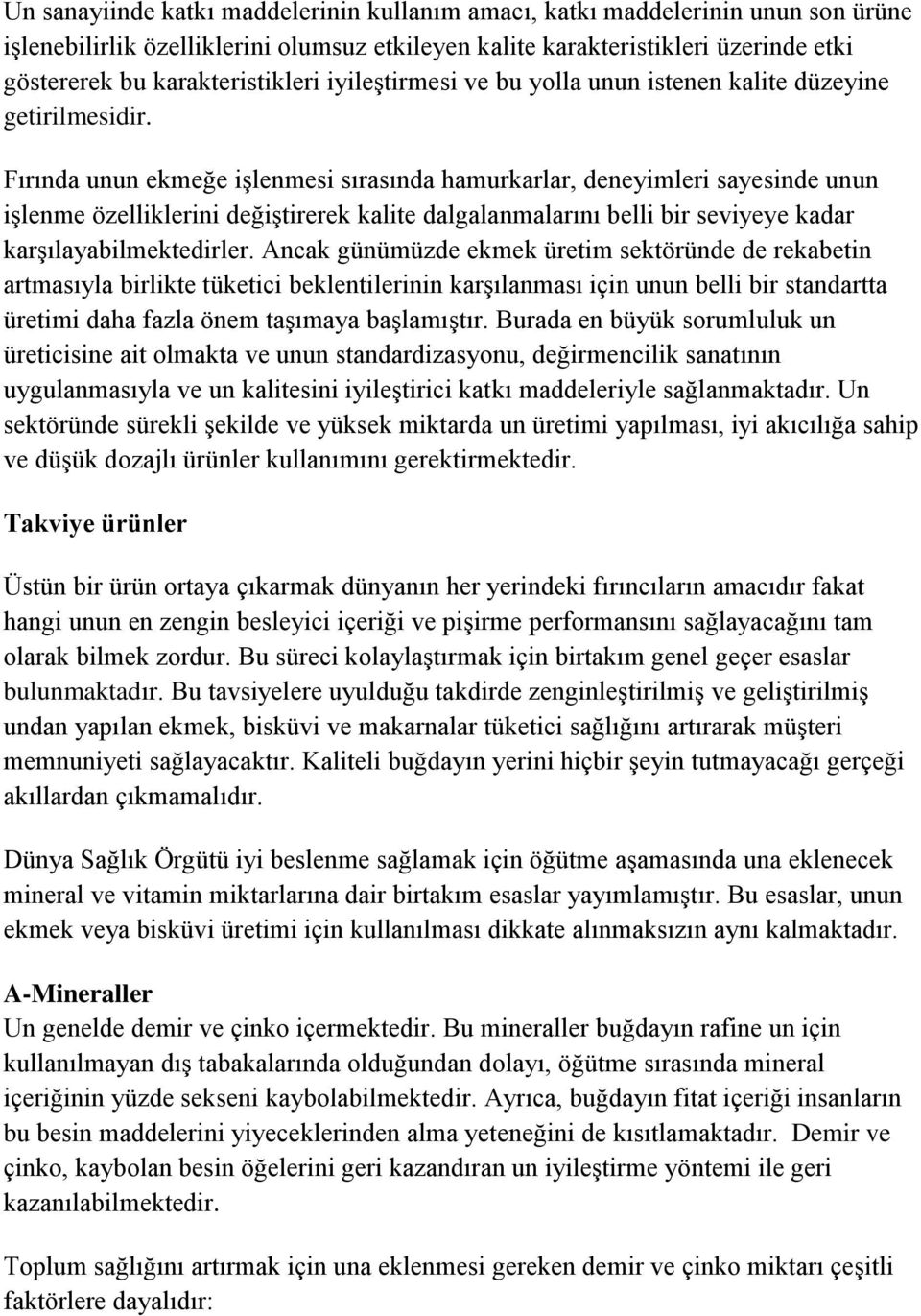 Un sanayiinde katkı maddelerinin kullanım amacı, katkı maddelerinin unun son ürüne işlenebilirlik özelliklerini olumsuz etkileyen kalite karakteristikleri üzerinde etki göstererek bu karakteristikleri iyileştirmesi ve bu yolla unun istenen kalite düzeyine getirilmesidir.

Fırında unun ekmeğe işlenmesi sırasında hamurkarlar, deneyimleri sayesinde unun işlenme özelliklerini değiştirerek kalite dalgalanmalarını belli bir seviyeye kadar karşılayabilmektedirler. Ancak günümüzde ekmek üretim sektöründe de rekabetin artmasıyla birlikte tüketici beklentilerinin karşılanması için unun belli bir standartta üretimi daha fazla önem taşımaya başlamıştır. Burada en büyük sorumluluk un üreticisine ait olmakta ve unun standardizasyonu, değirmencilik sanatının uygulanmasıyla ve un kalitesini iyileştirici katkı maddeleriyle sağlanmaktadır. Un sektöründe sürekli şekilde ve yüksek miktarda un üretimi yapılması, iyi akıcılığa sahip ve düşük dozajlı ürünler kullanımını gerektirmektedir.

Takviye ürünler

Üstün bir ürün ortaya çıkarmak dünyanın her yerindeki fırıncıların amacıdır fakat hangi unun en zengin besleyici içeriği ve pişirme performansını sağlayacağını tam olarak bilmek zordur. Bu süreci kolaylaştırmak için birtakım genel geçer esaslar bulunmaktadır. Bu tavsiyelere uyulduğu takdirde zenginleştirilmiş ve geliştirilmiş undan yapılan ekmek, bisküvi ve makarnalar tüketici sağlığını artırarak müşteri memnuniyeti sağlayacaktır. Kaliteli buğdayın yerini hiçbir şeyin tutmayacağı gerçeği akıllardan çıkmamalıdır.

Dünya Sağlık Örgütü iyi beslenme sağlamak için öğütme aşamasında una eklenecek mineral ve vitamin miktarlarına dair birtakım esaslar yayımlamıştır. Bu esaslar, unun ekmek veya bisküvi üretimi için kullanılması dikkate alınmaksızın aynı kalmaktadır.

A-Mineraller
Un genelde demir ve çinko içermektedir. Bu mineraller buğdayın rafine un için kullanılmayan dış tabakalarında olduğundan dolayı, öğütme sırasında mineral içeriğinin yüzde sekseni kaybolabilmektedir. Ayrıca, buğdayın fitat içeriği insanların bu besin maddelerini yiyeceklerinden alma yeteneğini de kısıtlamaktadır. Demir ve çinko, kaybolan besin öğelerini geri kazandıran un iyileştirme yöntemi ile geri kazanılabilmektedir.

Toplum sağlığını artırmak için una eklenmesi gereken demir ve çinko miktarı çeşitli faktörlere dayalıdır: